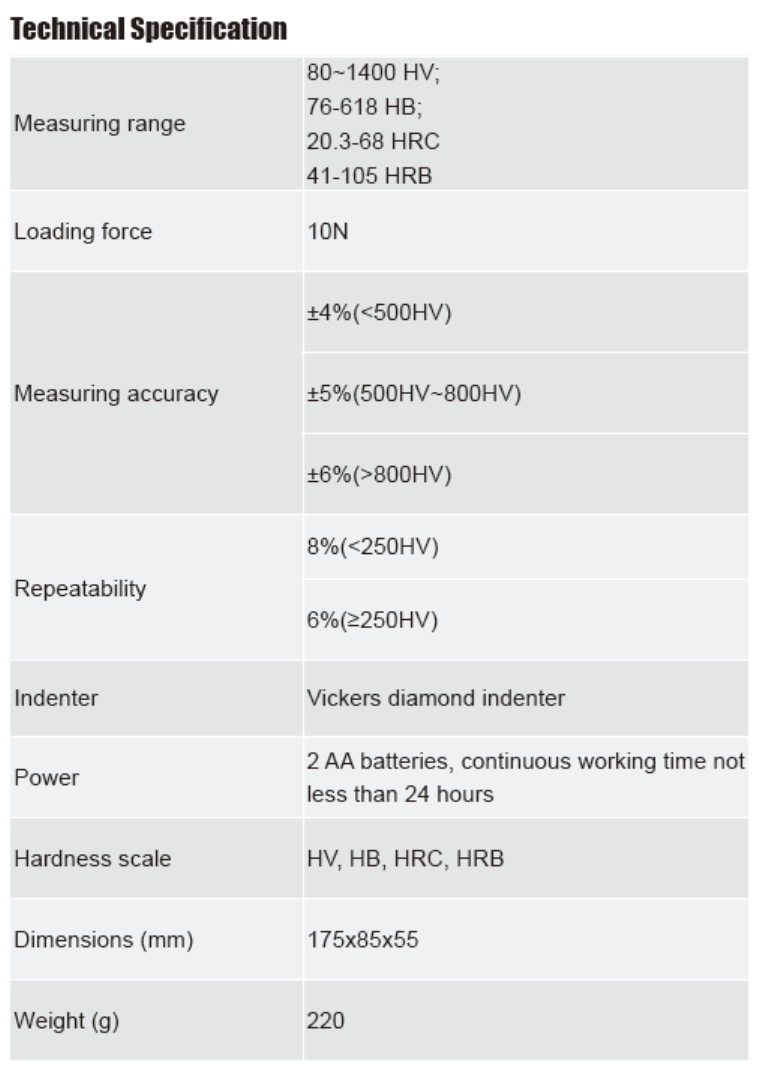 Technical Specification

| | |
|---|---|
| Measuring range | 80~1400 HV; 76-618 HB; 20.3-68 HRC 41-105 HRB |
| Loading force | 10N |
| Measuring accuracy | ±4%(<500HV) |
| | ±5%(500HV~800HV) |
| | ±6%(>800HV) |
| Repeatability | 8%(<250HV) |
| | 6%(≥250HV) |
| Indenter | Vickers diamond indenter |
| Power | 2 AA batteries, continuous working time not less than 24 hours |
| Hardness scale | HV, HB, HRC, HRB |
| Dimensions (mm) | 175x85x55 |
| Weight (g) | 220 |